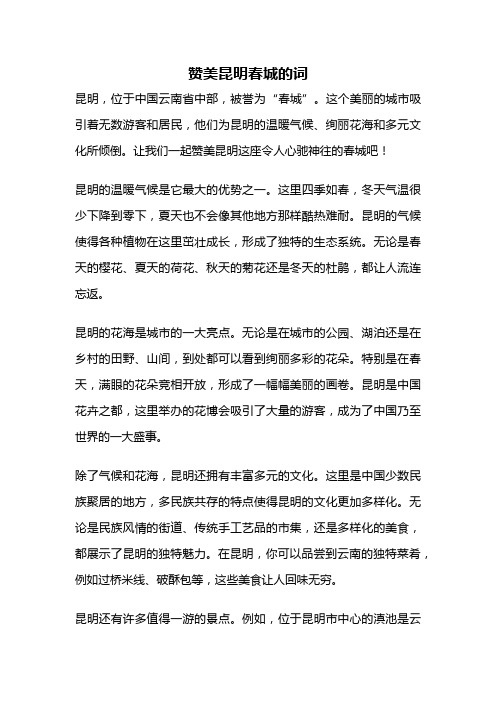 赞美昆明春城的词

昆明，位于中国云南省中部，被誉为“春城”。这个美丽的城市吸引着无数游客和居民，他们为昆明的温暖气候、绚丽花海和多元文化所倾倒。让我们一起赞美昆明这座令人心驰神往的春城吧！

昆明的温暖气候是它最大的优势之一。这里四季如春，冬天气温很少下降到零下，夏天也不会像其他地方那样酷热难耐。昆明的气候使得各种植物在这里茁壮成长，形成了独特的生态系统。无论是春天的樱花、夏天的荷花、秋天的菊花还是冬天的杜鹃，都让人流连忘返。

昆明的花海是城市的一大亮点。无论是在城市的公园、湖泊还是在乡村的田野、山间，到处都可以看到绚丽多彩的花朵。特别是在春天，满眼的花朵竞相开放，形成了一幅幅美丽的画卷。昆明是中国花卉之都，这里举办的花博会吸引了大量的游客，成为了中国乃至世界的一大盛事。

除了气候和花海，昆明还拥有丰富多元的文化。这里是中国少数民族聚居的地方，多民族共存的特点使得昆明的文化更加多样化。无论是民族风情的街道、传统手工艺品的市集，还是多样化的美食，都展示了昆明的独特魅力。在昆明，你可以品尝到云南的独特菜肴，例如过桥米线、破酥包等，这些美食让人回味无穷。

昆明还有许多值得一游的景点。例如，位于昆明市中心的滇池是云